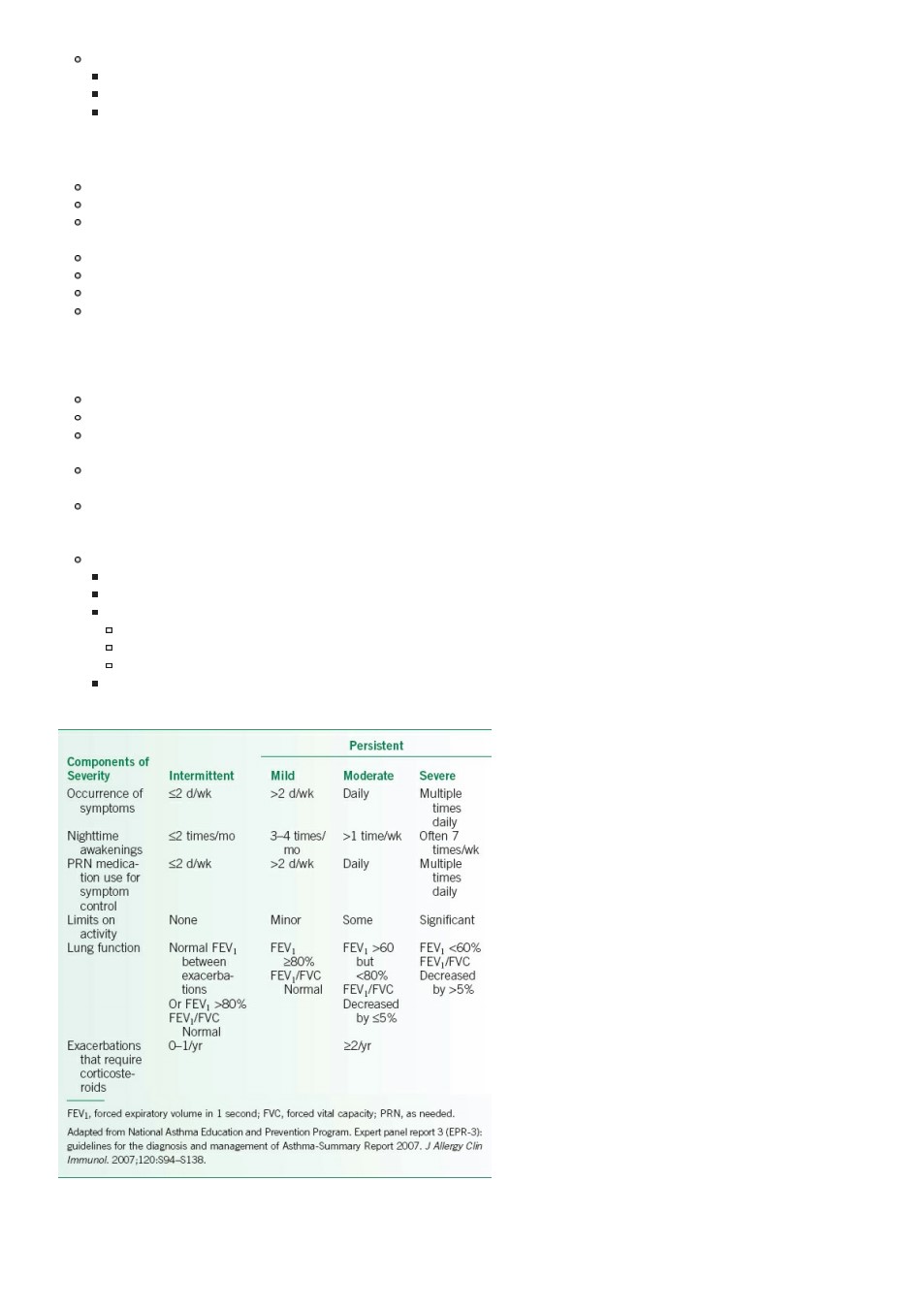 | Components of Severity | Intermittent | Persistent: Mild | Persistent: Moderate | Persistent: Severe |
|---|---|---|---|---|
| Occurrence of symptoms | ≤2 d/wk | >2 d/wk | Daily | Multiple times daily |
| Nighttime awakenings | ≤2 times/mo | 3–4 times/mo | >1 time/wk | Often 7 times/wk |
| PRN medication use for symptom control | ≤2 d/wk | >2 d/wk | Daily | Multiple times daily |
| Limits on activity | None | Minor | Some | Significant |
| Lung function | Normal $FEV_1$ between exacerbations Or $FEV_1$ >80% $FEV_1$/FVC Normal | $FEV_1$ ≥80% $FEV_1$/FVC Normal | $FEV_1$ >60 but <80% $FEV_1$/FVC Decreased by ≤5% | $FEV_1$ <60% $FEV_1$/FVC Decreased by >5% |
| Exacerbations that require corticosteroids | 0–1/yr | | ≥2/yr | |

$FEV_1$, forced expiratory volume in 1 second; FVC, forced vital capacity; PRN, as needed.

Adapted from National Asthma Education and Prevention Program. Expert panel report 3 (EPR-3): guidelines for the diagnosis and management of Asthma-Summary Report 2007. J Allergy Clin Immunol. 2007;120:S94–S138.